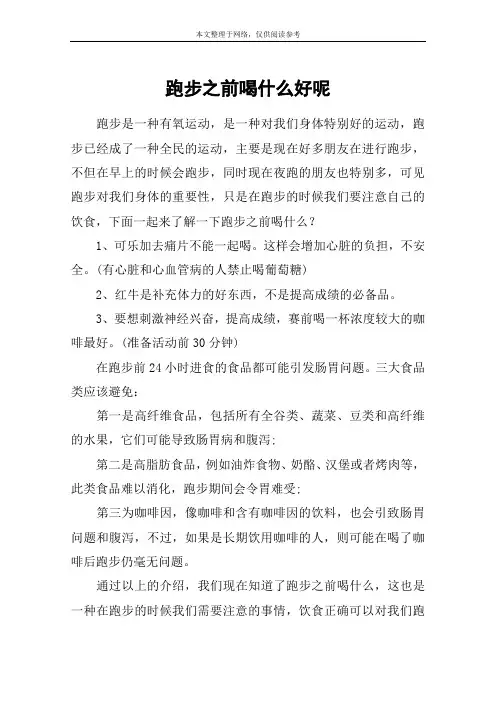 本文整理于网络，仅供阅读参考

跑步之前喝什么好呢

跑步是一种有氧运动，是一种对我们身体特别好的运动，跑步已经成了一种全民的运动，主要是现在好多朋友在进行跑步，不但在早上的时候会跑步，同时现在夜跑的朋友也特别多，可见跑步对我们身体的重要性，只是在跑步的时候我们要注意自己的饮食，下面一起来了解一下跑步之前喝什么？

1、可乐加去痛片不能一起喝。这样会增加心脏的负担，不安全。（有心脏和心血管病的人禁止喝葡萄糖）

2、红牛是补充体力的好东西，不是提高成绩的必备品。

3、要想刺激神经兴奋，提高成绩，赛前喝一杯浓度较大的咖啡最好。（准备活动前 30 分钟）

在跑步前 24 小时进食的食品都可能引发肠胃问题。三大食品类应该避免：

第一是高纤维食品，包括所有全谷类、蔬菜、豆类和高纤维的水果，它们可能导致肠胃病和腹泻；

第二是高脂肪食品，例如油炸食物、奶酪、汉堡或者烤肉等，此类食品难以消化，跑步期间会令胃难受；

第三为咖啡因，像咖啡和含有咖啡因的饮料，也会引致肠胃问题和腹泻，不过，如果是长期饮用咖啡的人，则可能在喝了咖啡后跑步仍毫无问题。

通过以上的介绍，我们现在知道了跑步之前喝什么，这也是一种在跑步的时候我们需要注意的事情，饮食正确可以对我们跑